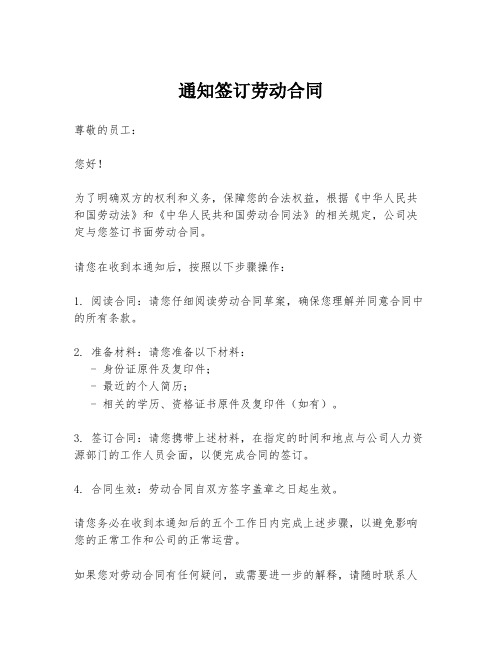 通知签订劳动合同

尊敬的员工：

您好！

为了明确双方的权利和义务，保障您的合法权益，根据《中华人民共和国劳动法》和《中华人民共和国劳动合同法》的相关规定，公司决定与您签订书面劳动合同。

请您在收到本通知后，按照以下步骤操作：

1. 阅读合同：请您仔细阅读劳动合同草案，确保您理解并同意合同中的所有条款。

2. 准备材料：请您准备以下材料：
- 身份证原件及复印件；
- 最近的个人简历；
- 相关的学历、资格证书原件及复印件（如有）。

3. 签订合同：请您携带上述材料，在指定的时间和地点与公司人力资源部门的工作人员会面，以便完成合同的签订。

4. 合同生效：劳动合同自双方签字盖章之日起生效。

请您务必在收到本通知后的五个工作日内完成上述步骤，以避免影响您的正常工作和公司的正常运营。

如果您对劳动合同有任何疑问，或需要进一步的解释，请随时联系人